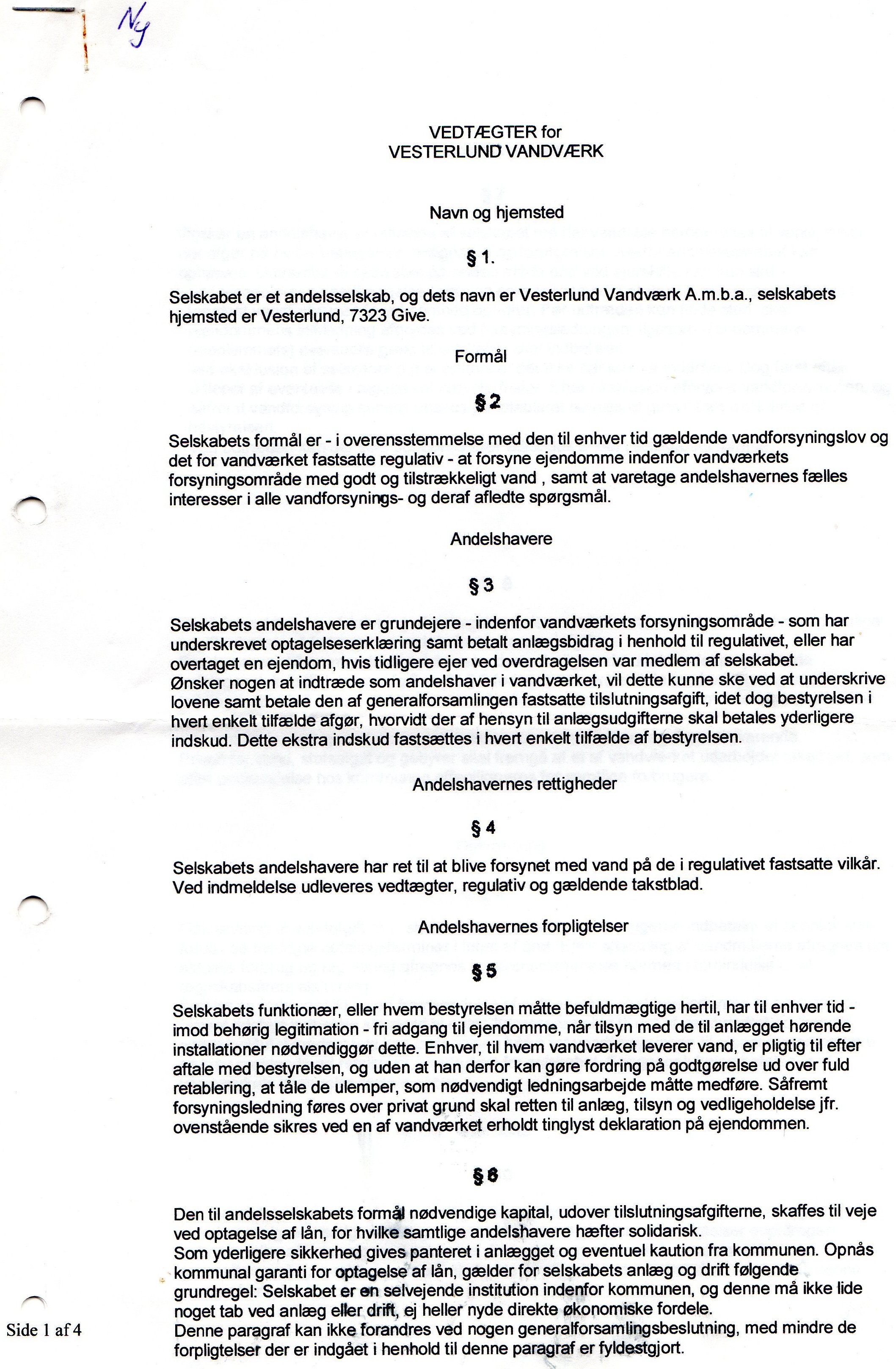 Ny

VEDTÆGTER for
VESTERLUND VANDVÆRK

Navn og hjemsted

§ 1.

Selskabet er et andelsselskab, og dets navn er Vesterlund Vandværk A.m.b.a., selskabets hjemsted er Vesterlund, 7323 Give.

Formål

§ 2

Selskabets formål er - i overensstemmelse med den til enhver tid gældende vandforsyningslov og det for vandværket fastsatte regulativ - at forsyne ejendomme indenfor vandværkets forsyningsområde med godt og tilstrækkeligt vand , samt at varetage andelshavernes fælles interesser i alle vandforsynings- og deraf afledte spørgsmål.

Andelshavere

§ 3

Selskabets andelshavere er grundejere - indenfor vandværkets forsyningsområde - som har underskrevet optagelseserklæring samt betalt anlægsbidrag i henhold til regulativet, eller har overtaget en ejendom, hvis tidligere ejer ved overdragelsen var medlem af selskabet. Ønsker nogen at indtræde som andelshaver i vandværket, vil dette kunne ske ved at underskrive lovene samt betale den af generalforsamlingen fastsatte tilslutningsafgift, idet dog bestyrelsen i hvert enkelt tilfælde afgør, hvorvidt der af hensyn til anlægsudgifterne skal betales yderligere indskud. Dette ekstra indskud fastsættes i hvert enkelt tilfælde af bestyrelsen.

Andelshavernes rettigheder

§ 4

Selskabets andelshavere har ret til at blive forsynet med vand på de i regulativet fastsatte vilkår. Ved indmeldelse udleveres vedtægter, regulativ og gældende takstblad.

Andelshavernes forpligtelser

§ 5

Selskabets funktionær, eller hvem bestyrelsen måtte befuldmægtige hertil, har til enhver tid - imod behørig legitimation - fri adgang til ejendomme, når tilsyn med de til anlægget hørende installationer nødvendiggør dette. Enhver, til hvem vandværket leverer vand, er pligtig til efter aftale med bestyrelsen, og uden at han derfor kan gøre fordring på godtgørelse ud over fuld retablering, at tåle de ulemper, som nødvendigt ledningsarbejde måtte medføre. Såfremt forsyningsledning føres over privat grund skal retten til anlæg, tilsyn og vedligeholdelse jfr. ovenstående sikres ved en af vandværket erholdt tinglyst deklaration på ejendommen.

§ 6

Den til andelsselskabets formål nødvendige kapital, udover tilslutningsafgifterne, skaffes til veje ved optagelse af lån, for hvilke samtlige andelshavere hæfter solidarisk.
Som yderligere sikkerhed gives panteret i anlægget og eventuel kaution fra kommunen. Opnås kommunal garanti for optagelse af lån, gælder for selskabets anlæg og drift følgende grundregel: Selskabet er en selvejende institution indenfor kommunen, og denne må ikke lide noget tab ved anlæg eller drift, ej heller nyde direkte økonomiske fordele.
Denne paragraf kan ikke forandres ved nogen generalforsamlingsbeslutning, med mindre de forpligtelser der er indgået i henhold til denne paragraf er fyldestgjort.

Side 1 af 4